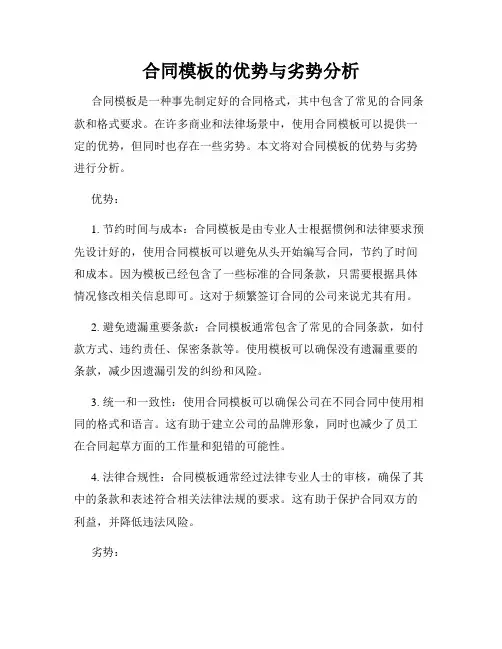 合同模板的优势与劣势分析

合同模板是一种事先制定好的合同格式，其中包含了常见的合同条款和格式要求。在许多商业和法律场景中，使用合同模板可以提供一定的优势，但同时也存在一些劣势。本文将对合同模板的优势与劣势进行分析。

优势：

1. 节约时间与成本：合同模板是由专业人士根据惯例和法律要求预先设计好的，使用合同模板可以避免从头开始编写合同，节约了时间和成本。因为模板已经包含了一些标准的合同条款，只需要根据具体情况修改相关信息即可。这对于频繁签订合同的公司来说尤其有用。

2. 避免遗漏重要条款：合同模板通常包含了常见的合同条款，如付款方式、违约责任、保密条款等。使用模板可以确保没有遗漏重要的条款，减少因遗漏引发的纠纷和风险。

3. 统一和一致性：使用合同模板可以确保公司在不同合同中使用相同的格式和语言。这有助于建立公司的品牌形象，同时也减少了员工在合同起草方面的工作量和犯错的可能性。

4. 法律合规性：合同模板通常经过法律专业人士的审核，确保了其中的条款和表述符合相关法律法规的要求。这有助于保护合同双方的利益，并降低违法风险。

劣势：